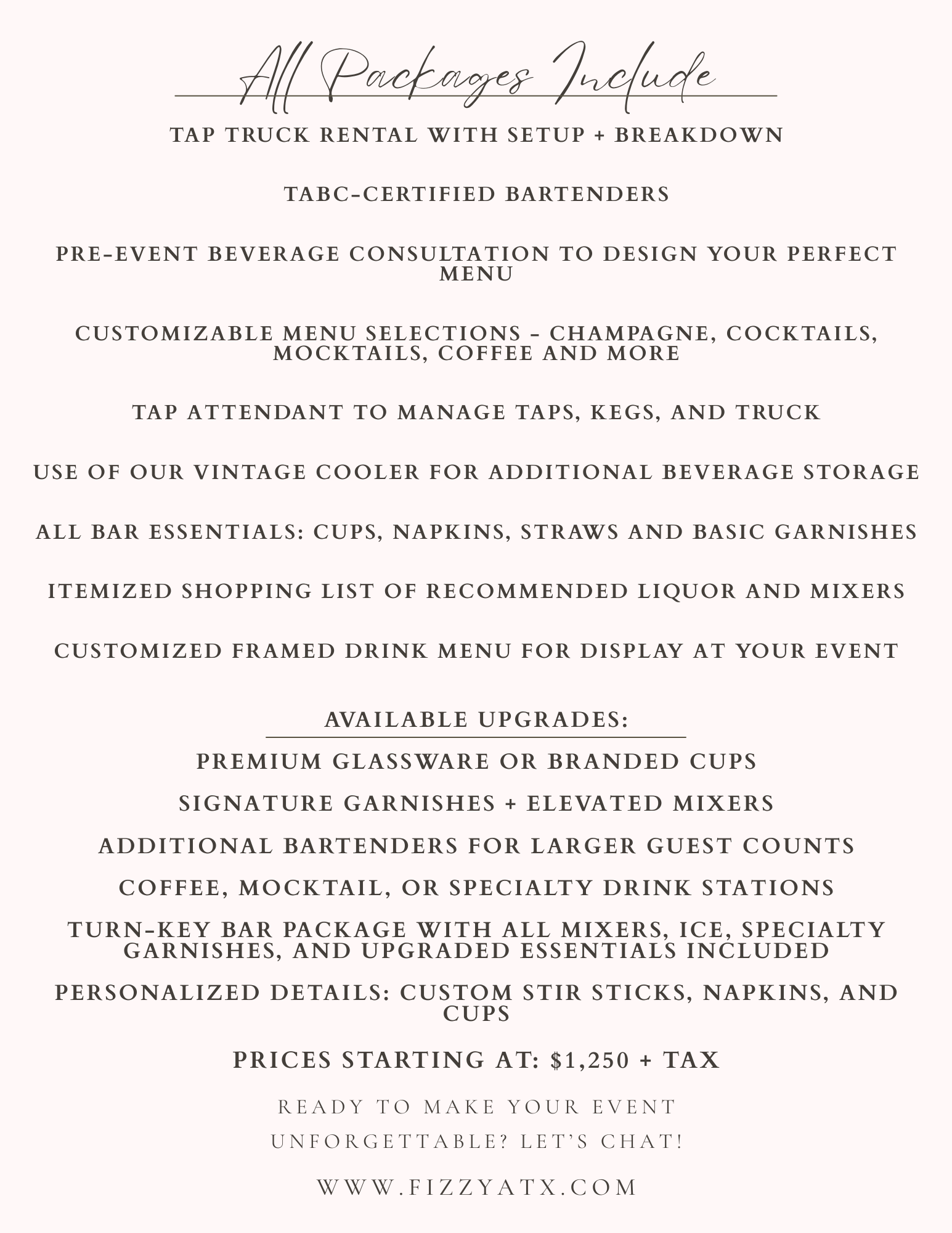 All Packages Include

TAP TRUCK RENTAL WITH SETUP + BREAKDOWN

TABC-CERTIFIED BARTENDERS

PRE-EVENT BEVERAGE CONSULTATION TO DESIGN YOUR PERFECT MENU

CUSTOMIZABLE MENU SELECTIONS - CHAMPAGNE, COCKTAILS, MOCKTAILS, COFFEE AND MORE

TAP ATTENDANT TO MANAGE TAPS, KEGS, AND TRUCK

USE OF OUR VINTAGE COOLER FOR ADDITIONAL BEVERAGE STORAGE

ALL BAR ESSENTIALS: CUPS, NAPKINS, STRAWS AND BASIC GARNISHES

ITEMIZED SHOPPING LIST OF RECOMMENDED LIQUOR AND MIXERS

CUSTOMIZED FRAMED DRINK MENU FOR DISPLAY AT YOUR EVENT

AVAILABLE UPGRADES:

PREMIUM GLASSWARE OR BRANDED CUPS

SIGNATURE GARNISHES + ELEVATED MIXERS

ADDITIONAL BARTENDERS FOR LARGER GUEST COUNTS

COFFEE, MOCKTAIL, OR SPECIALTY DRINK STATIONS

TURN-KEY BAR PACKAGE WITH ALL MIXERS, ICE, SPECIALTY GARNISHES, AND UPGRADED ESSENTIALS INCLUDED

PERSONALIZED DETAILS: CUSTOM STIR STICKS, NAPKINS, AND CUPS

PRICES STARTING AT: $1,250 + TAX

READY TO MAKE YOUR EVENT UNFORGETTABLE? LET'S CHAT!

WWW.FIZZYATX.COM